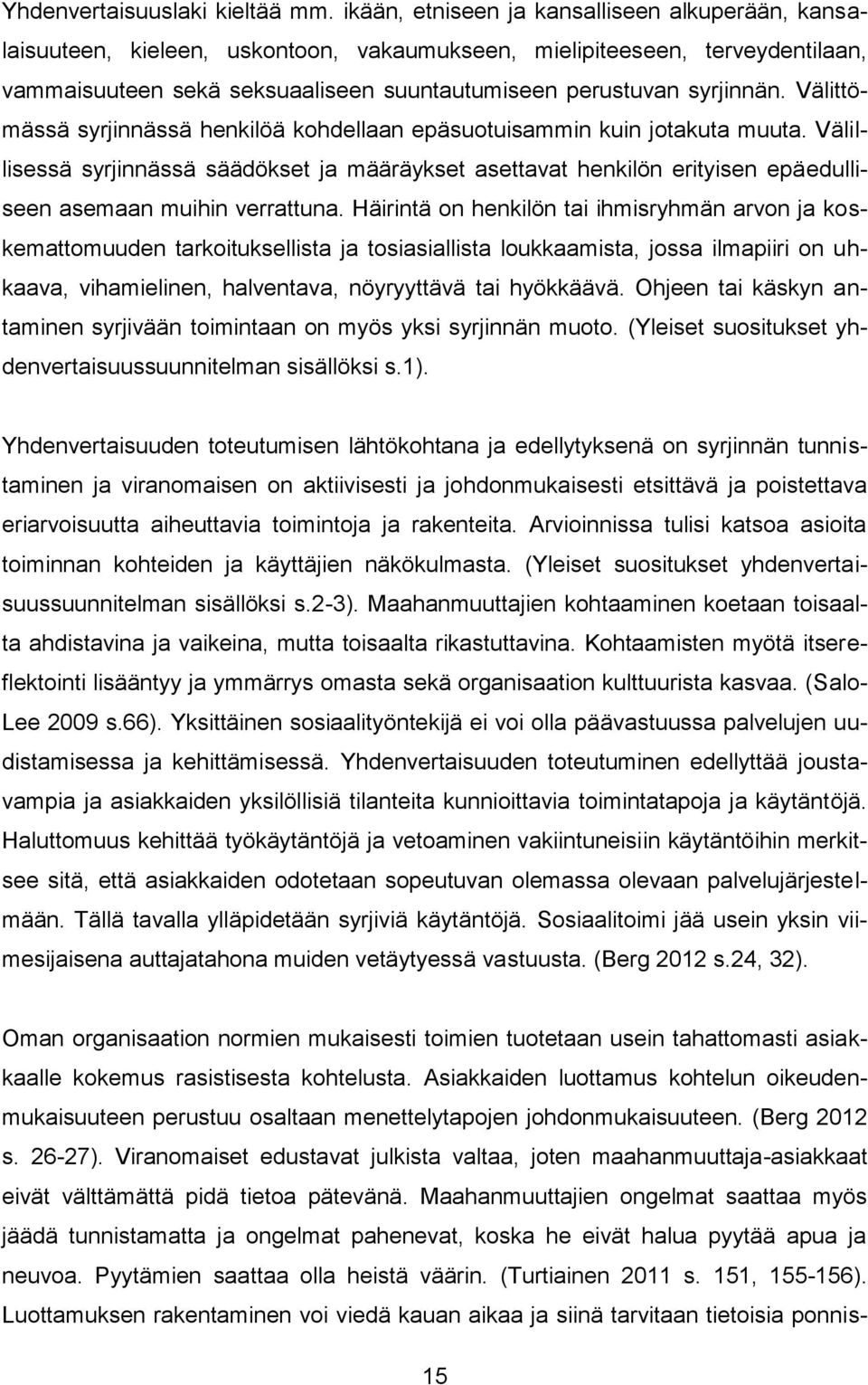 Yhdenvertaisuuslaki kieltää mm. ikään, etniseen ja kansalliseen alkuperään, kansalaisuuteen, kieleen, uskontoon, vakaumukseen, mielipiteeseen, terveydentilaan, vammaisuuteen sekä seksuaaliseen suuntautumiseen perustuvan syrjinnän. Välittömässä syrjinnässä henkilöä kohdellaan epäsuotuisammin kuin jotakuta muuta. Välillisessä syrjinnässä säädökset ja määräykset asettavat henkilön erityisen epäedulliseen asemaan muihin verrattuna. Häirintä on henkilön tai ihmisryhmän arvon ja koskemattomuuden tarkoituksellista ja tosiasiallista loukkaamista, jossa ilmapiiri on uhkaava, vihamielinen, halventava, nöyryyttävä tai hyökkäävä. Ohjeen tai käskyn antaminen syrjivään toimintaan on myös yksi syrjinnän muoto. (Yleiset suositukset yhdenvertaisuussuunnitelman sisällöksi s.1).

Yhdenvertaisuuden toteutumisen lähtökohtana ja edellytyksenä on syrjinnän tunnistaminen ja viranomaisen on aktiivisesti ja johdonmukaisesti etsittävä ja poistettava eriarvoisuutta aiheuttavia toimintoja ja rakenteita. Arvioinnissa tulisi katsoa asioita toiminnan kohteiden ja käyttäjien näkökulmasta. (Yleiset suositukset yhdenvertaisuussuunnitelman sisällöksi s.2-3). Maahanmuuttajien kohtaaminen koetaan toisaalta ahdistavina ja vaikeina, mutta toisaalta rikastuttavina. Kohtaamisten myötä itsereflektointi lisääntyy ja ymmärrys omasta sekä organisaation kulttuurista kasvaa. (Salo-Lee 2009 s.66). Yksittäinen sosiaalityöntekijä ei voi olla päävastuussa palvelujen uudistamisessa ja kehittämisessä. Yhdenvertaisuuden toteutuminen edellyttää joustavampia ja asiakkaiden yksilöllisiä tilanteita kunnioittavia toimintatapoja ja käytäntöjä. Haluttomuus kehittää työkäytäntöjä ja vetoaminen vakiintuneisiin käytäntöihin merkitsee sitä, että asiakkaiden odotetaan sopeutuvan olemassa olevaan palvelujärjestelmään. Tällä tavalla ylläpidetään syrjiviä käytäntöjä. Sosiaalitoimi jää usein yksin viimesijaisena auttajatahona muiden vetäytyessä vastuusta. (Berg 2012 s.24, 32).

Oman organisaation normien mukaisesti toimien tuotetaan usein tahattomasti asiakkaalle kokemus rasistisesta kohtelusta. Asiakkaiden luottamus kohtelun oikeudenmukaisuuteen perustuu osaltaan menettelytapojen johdonmukaisuuteen. (Berg 2012 s. 26-27). Viranomaiset edustavat julkista valtaa, joten maahanmuuttaja-asiakkaat eivät välttämättä pidä tietoa pätevänä. Maahanmuuttajien ongelmat saattaa myös jäädä tunnistamatta ja ongelmat pahenevat, koska he eivät halua pyytää apua ja neuvoa. Pyytämien saattaa olla heistä väärin. (Turtiainen 2011 s. 151, 155-156). Luottamuksen rakentaminen voi viedä kauan aikaa ja siinä tarvitaan tietoisia ponnis-

15